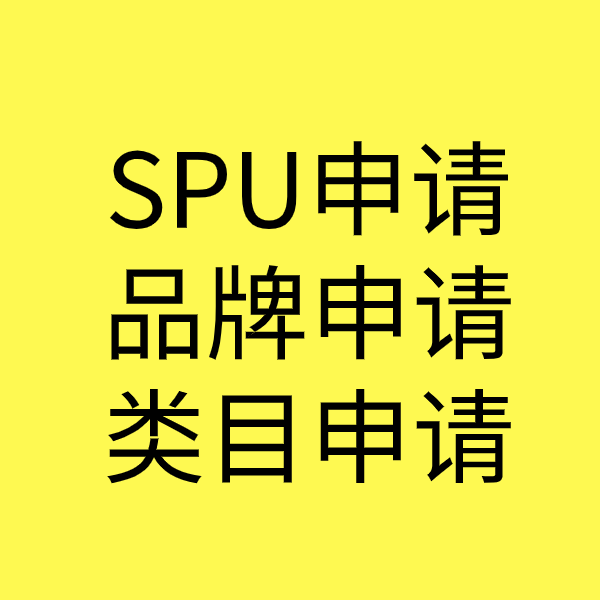 SPU申请
品牌申请
类目申请